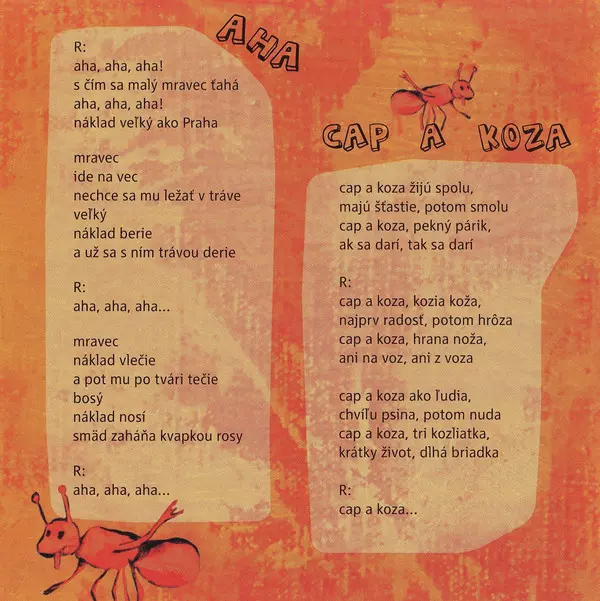 AHA

R:
aha, aha, aha!
s čím sa malý mravec ťahá
aha, aha, aha!
náklad veľký ako Praha

mravec
ide na vec
nechce sa mu ležať v tráve
veľký
náklad berie
a už sa s ním trávou derie

R:
aha, aha, aha...

mravec
náklad vlečie
a pot mu po tvári tečie
bosý
náklad nosí
smäd zaháňa kvapkou rosy

R:
aha, aha, aha...

CAP A KOZA

cap a koza žijú spolu,
majú šťastie, potom smolu
cap a koza, pekný párik,
ak sa darí, tak sa darí

R:
cap a koza, kozia koža,
najprv radosť, potom hrôza
cap a koza, hrana noža,
ani na voz, ani z voza

cap a koza ako ľudia,
chvíľu psina, potom nuda
cap a koza, tri kozliatka,
krátky život, dlhá briadka

R:
cap a koza...